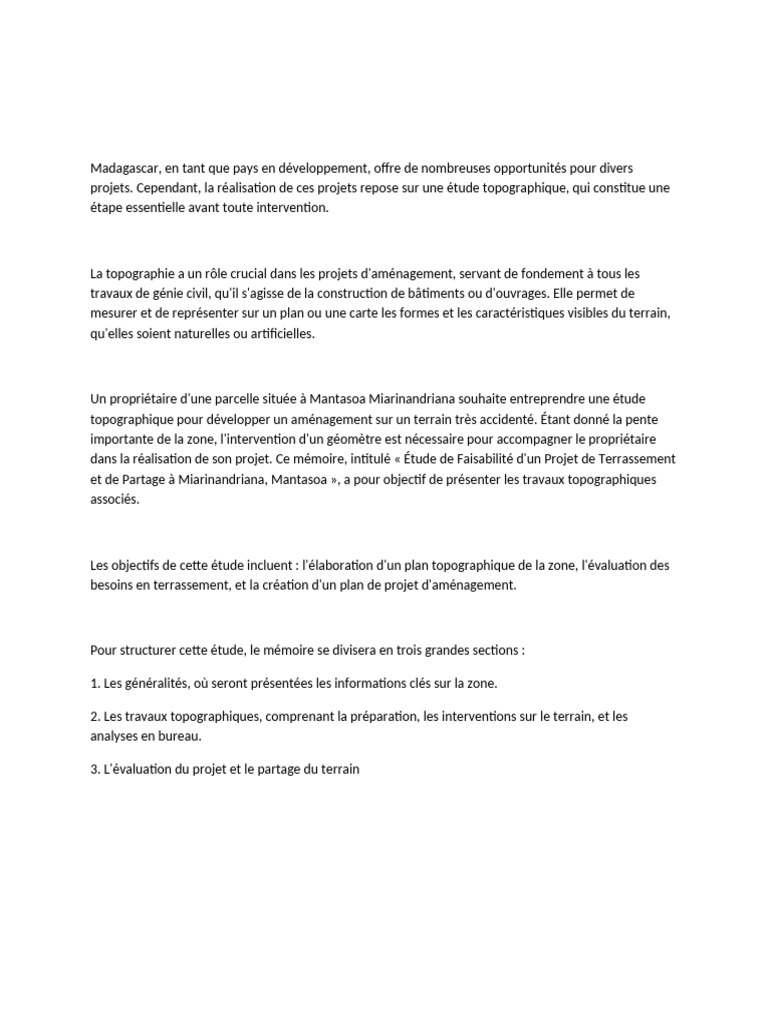 Madagascar, en tant que pays en développement, offre de nombreuses opportunités pour divers projets. Cependant, la réalisation de ces projets repose sur une étude topographique, qui constitue une étape essentielle avant toute intervention.

La topographie a un rôle crucial dans les projets d'aménagement, servant de fondement à tous les travaux de génie civil, qu'il s'agisse de la construction de bâtiments ou d'ouvrages. Elle permet de mesurer et de représenter sur un plan ou une carte les formes et les caractéristiques visibles du terrain, qu'elles soient naturelles ou artificielles.

Un propriétaire d'une parcelle située à Mantasoa Miarinandriana souhaite entreprendre une étude topographique pour développer un aménagement sur un terrain très accidenté. Étant donné la pente importante de la zone, l'intervention d'un géomètre est nécessaire pour accompagner le propriétaire dans la réalisation de son projet. Ce mémoire, intitulé « Étude de Faisabilité d'un Projet de Terrassement et de Partage à Miarinandriana, Mantasoa », a pour objectif de présenter les travaux topographiques associés.

Les objectifs de cette étude incluent : l'élaboration d'un plan topographique de la zone, l'évaluation des besoins en terrassement, et la création d'un plan de projet d'aménagement.

Pour structurer cette étude, le mémoire se divisera en trois grandes sections :

1. Les généralités, où seront présentées les informations clés sur la zone.

2. Les travaux topographiques, comprenant la préparation, les interventions sur le terrain, et les analyses en bureau.

3. L'évaluation du projet et le partage du terrain